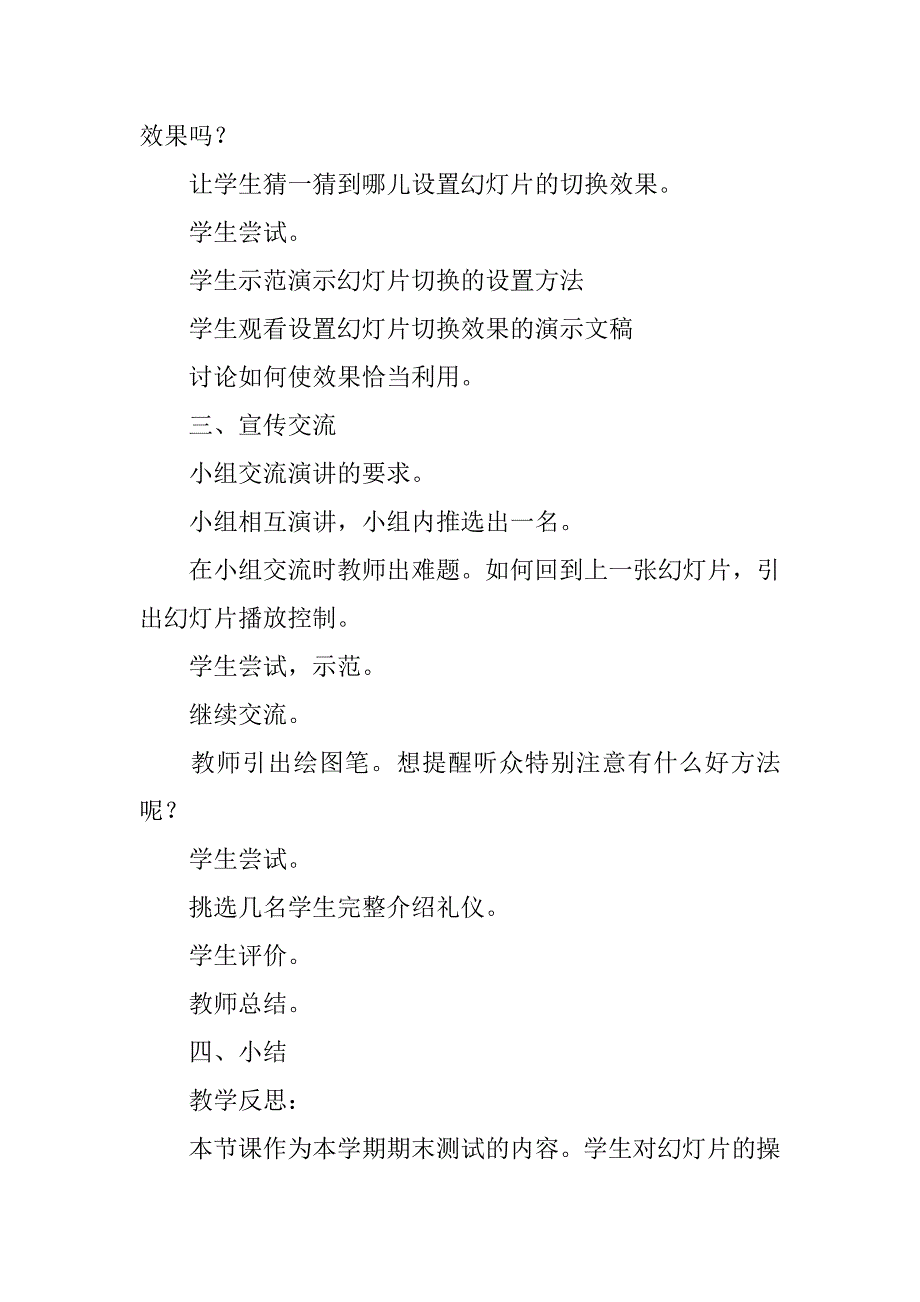 效果吗？

让学生猜一猜到哪儿设置幻灯片的切换效果。

学生尝试。

学生示范演示幻灯片切换的设置方法

学生观看设置幻灯片切换效果的演示文稿

讨论如何使效果恰当利用。

三、宣传交流

小组交流演讲的要求。

小组相互演讲，小组内推选出一名。

在小组交流时教师出难题。如何回到上一张幻灯片，引出幻灯片播放控制。

学生尝试，示范。

继续交流。

教师引出绘图笔。想提醒听众特别注意有什么好方法呢？

学生尝试。

挑选几名学生完整介绍礼仪。

学生评价。

教师总结。

四、小结

教学反思：

本节课作为本学期期末测试的内容。学生对幻灯片的操